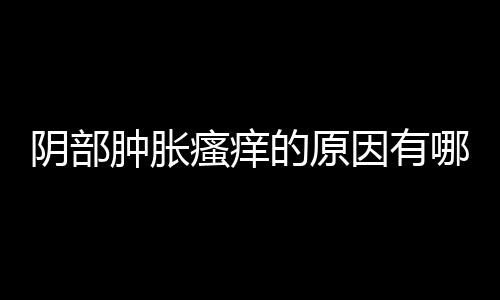 阴部肿胀瘙痒的原因有哪